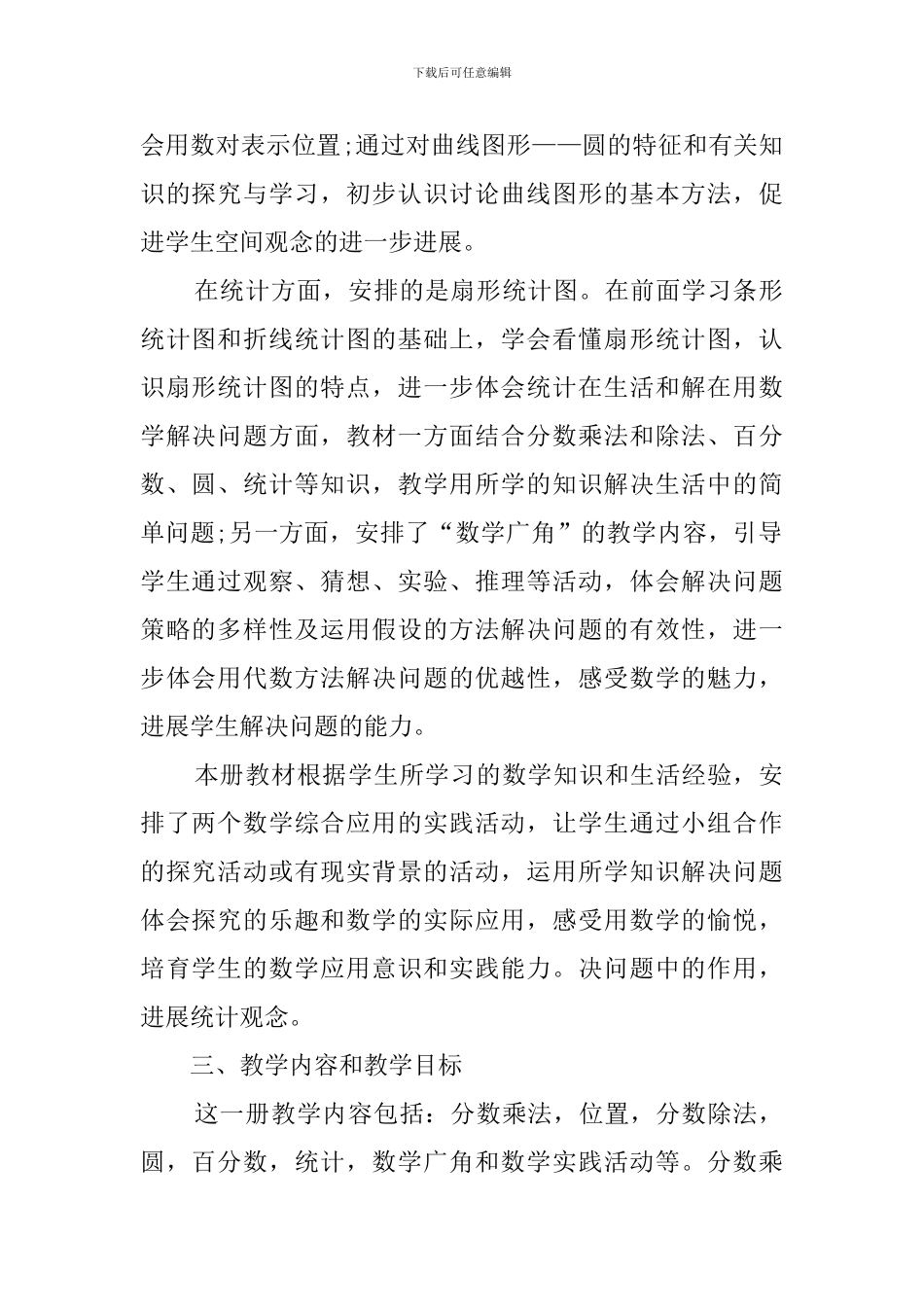 下载后可任意编辑

会用数对表示位置;通过对曲线图形——圆的特征和有关知识的探究与学习，初步认识讨论曲线图形的基本方法，促进学生空间观念的进一步进展。

在统计方面，安排的是扇形统计图。在前面学习条形统计图和折线统计图的基础上，学会看懂扇形统计图，认识扇形统计图的特点，进一步体会统计在生活和解在用数学解决问题方面，教材一方面结合分数乘法和除法、百分数、圆、统计等知识，教学用所学的知识解决生活中的简单问题;另一方面，安排了“数学广角”的教学内容，引导学生通过观察、猜想、实验、推理等活动，体会解决问题策略的多样性及运用假设的方法解决问题的有效性，进一步体会用代数方法解决问题的优越性，感受数学的魅力，进展学生解决问题的能力。

本册教材根据学生所学习的数学知识和生活经验，安排了两个数学综合应用的实践活动，让学生通过小组合作的探究活动或有现实背景的活动，运用所学知识解决问题体会探究的乐趣和数学的实际应用，感受用数学的愉悦，培育学生的数学应用意识和实践能力。决问题中的作用，进展统计观念。

三、教学内容和教学目标

这一册教学内容包括：分数乘法，位置，分数除法，圆，百分数，统计，数学广角和数学实践活动等。分数乘